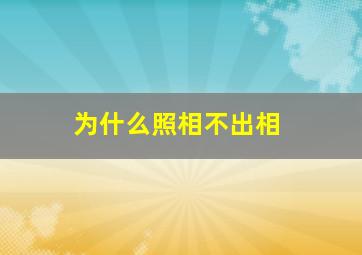 为什么照相不出相